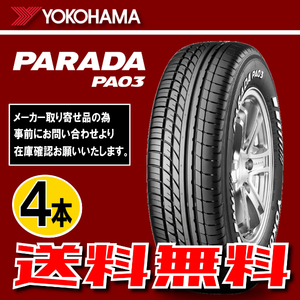 YOKOHAMA

PARADA
PA03

メーカー取り寄せ品の為
事前にお問い合わせより
在庫確認お願いいたします。

4本

送料無料